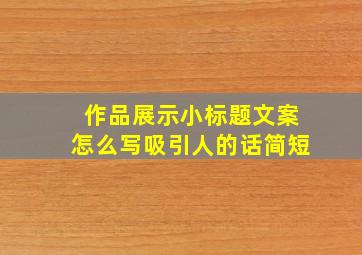 作品展示小标题文案
怎么写吸引人的话简短